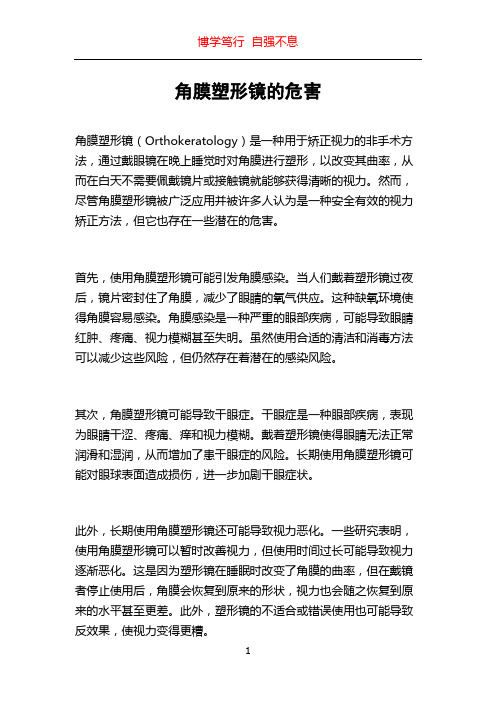 博学笃行 自强不息

角膜塑形镜的危害

角膜塑形镜（Orthokeratology）是一种用于矫正视力的非手术方法，通过戴眼镜在晚上睡觉时对角膜进行塑形，以改变其曲率，从而在白天不需要佩戴镜片或接触镜就能够获得清晰的视力。然而，尽管角膜塑形镜被广泛应用并被许多人认为是一种安全有效的视力矫正方法，但它也存在一些潜在的危害。

首先，使用角膜塑形镜可能引发角膜感染。当人们戴着塑形镜过夜后，镜片密封住了角膜，减少了眼睛的氧气供应。这种缺氧环境使得角膜容易感染。角膜感染是一种严重的眼部疾病，可能导致眼睛红肿、疼痛、视力模糊甚至失明。虽然使用合适的清洁和消毒方法可以减少这些风险，但仍然存在着潜在的感染风险。

其次，角膜塑形镜可能导致干眼症。干眼症是一种眼部疾病，表现为眼睛干涩、疼痛、痒和视力模糊。戴着塑形镜使得眼睛无法正常润滑和湿润，从而增加了患干眼症的风险。长期使用角膜塑形镜可能对眼球表面造成损伤，进一步加剧干眼症状。

此外，长期使用角膜塑形镜还可能导致视力恶化。一些研究表明，使用角膜塑形镜可以暂时改善视力，但使用时间过长可能导致视力逐渐恶化。这是因为塑形镜在睡眠时改变了角膜的曲率，但在戴镜者停止使用后，角膜会恢复到原来的形状，视力也会随之恢复到原来的水平甚至更差。此外，塑形镜的不适合或错误使用也可能导致反效果，使视力变得更糟。

1